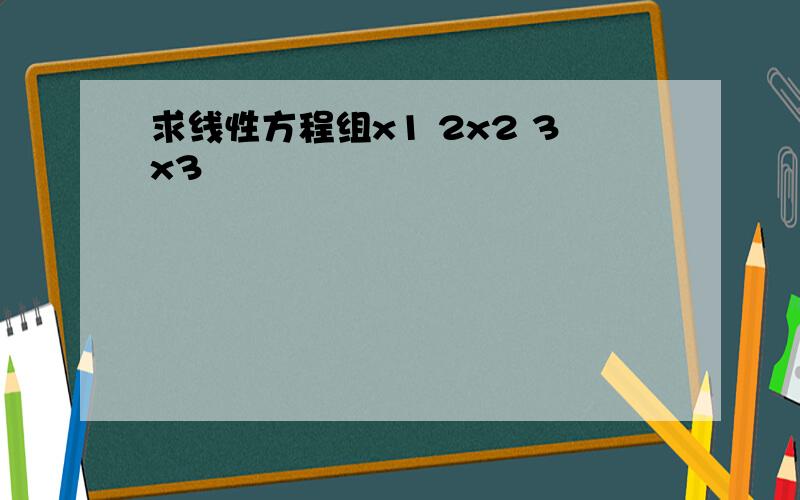 求线性方程组x1 2x2 3x3